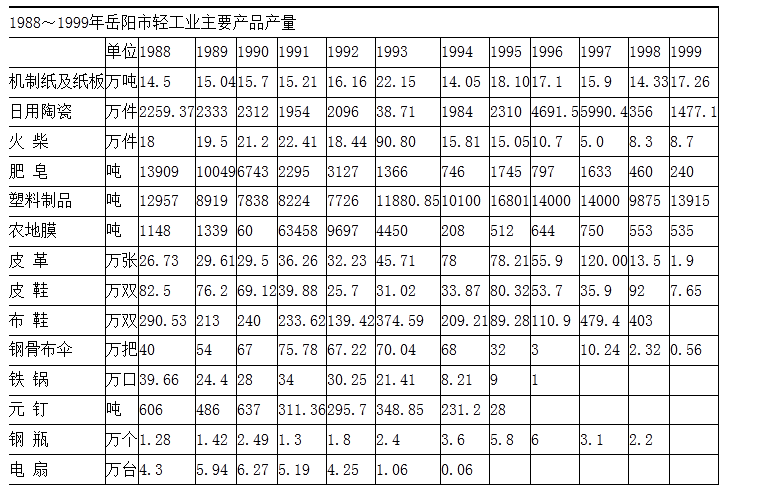 1988～1999年岳阳市轻工业主要产品产量

|  | 单位 | 1988 | 1989 | 1990 | 1991 | 1992 | 1993 | 1994 | 1995 | 1996 | 1997 | 1998 | 1999 |
|---|---|---|---|---|---|---|---|---|---|---|---|---|---|
| 机制纸及纸板 | 万吨 | 14.5 | 15.04 | 15.7 | 15.21 | 16.16 | 22.15 | 14.05 | 18.10 | 17.1 | 15.9 | 14.33 | 17.26 |
| 日用陶瓷 | 万件 | 2259.37 | 2333 | 2312 | 1954 | 2096 | 38.71 | 1984 | 2310 | 4691.5 | 5990.4 | 356 | 1477.1 |
| 火 柴 | 万件 | 18 | 19.5 | 21.2 | 22.41 | 18.44 | 90.80 | 15.81 | 15.05 | 10.7 | 5.0 | 8.3 | 8.7 |
| 肥 皂 | 吨 | 13909 | 10049 | 6743 | 2295 | 3127 | 1366 | 746 | 1745 | 797 | 1633 | 460 | 240 |
| 塑料制品 | 吨 | 12957 | 8919 | 7838 | 8224 | 7726 | 11880.85 | 10100 | 16801 | 14000 | 14000 | 9875 | 13915 |
| 农地膜 | 吨 | 1148 | 1339 | 60 | 63458 | 9697 | 4450 | 208 | 512 | 644 | 750 | 553 | 535 |
| 皮 革 | 万张 | 26.73 | 29.61 | 29.5 | 36.26 | 32.23 | 45.71 | 78 | 78.21 | 55.9 | 120.00 | 13.5 | 1.9 |
| 皮 鞋 | 万双 | 82.5 | 76.2 | 69.12 | 39.88 | 25.7 | 31.02 | 33.87 | 80.32 | 53.7 | 35.9 | 92 | 7.65 |
| 布 鞋 | 万双 | 290.53 | 213 | 240 | 233.62 | 139.42 | 374.59 | 209.21 | 89.28 | 110.9 | 479.4 | 403 |  |
| 钢骨布伞 | 万把 | 40 | 54 | 67 | 75.78 | 67.22 | 70.04 | 68 | 32 | 3 | 10.24 | 2.32 | 0.56 |
| 铁 锅 | 万口 | 39.66 | 24.4 | 28 | 34 | 30.25 | 21.41 | 8.21 | 9 | 1 |  |  |  |
| 元 钉 | 吨 | 606 | 486 | 637 | 311.36 | 295.7 | 348.85 | 231.2 | 28 |  |  |  |  |
| 钢 瓶 | 万个 | 1.28 | 1.42 | 2.49 | 1.3 | 1.8 | 2.4 | 3.6 | 5.8 | 6 | 3.1 | 2.2 |  |
| 电 扇 | 万台 | 4.3 | 5.94 | 6.27 | 5.19 | 4.25 | 1.06 | 0.06 |  |  |  |  |  |